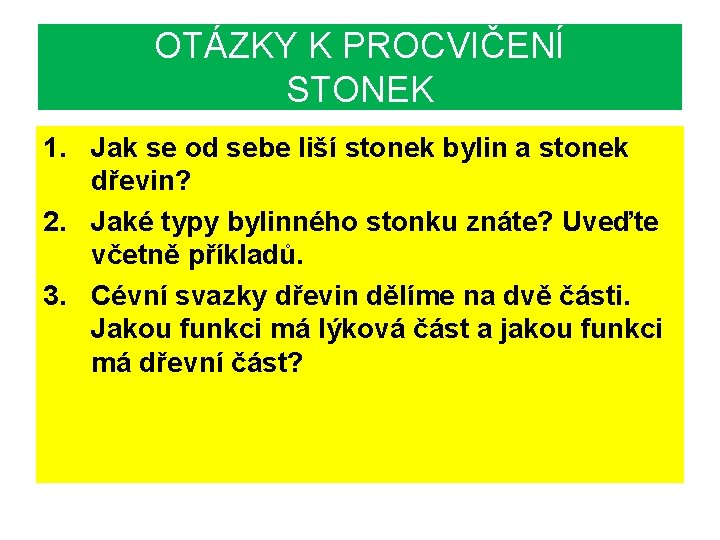 OTÁZKY K PROCVIČENÍ
STONEK

1. Jak se od sebe liší stonek bylin a stonek dřevin?
2. Jaké typy bylinného stonku znáte? Uveďte včetně příkladů.
3. Cévní svazky dřevin dělíme na dvě části. Jakou funkci má lýková část a jakou funkci má dřevní část?